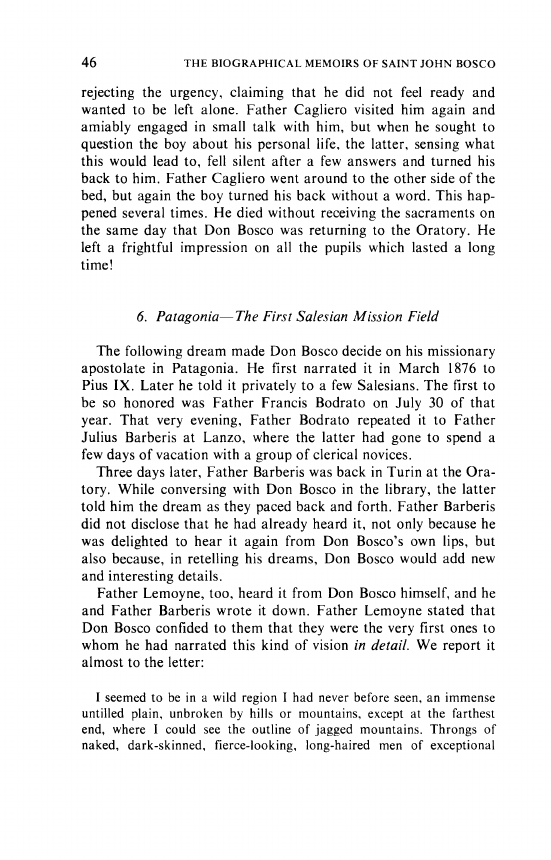 46 THE BIOGRAPHICAL MEMOIRS OF SAINT JOHN BOSCO

rejecting the urgency, claiming that he did not feel ready and wanted to be left alone. Father Cagliero visited him again and amiably engaged in small talk with him, but when he sought to question the boy about his personal life, the latter, sensing what this would lead to, fell silent after a few answers and turned his back to him. Father Cagliero went around to the other side of the bed, but again the boy turned his back without a word. This happened several times. He died without receiving the sacraments on the same day that Don Bosco was returning to the Oratory. He left a frightful impression on all the pupils which lasted a long time!

6. Patagonia—The First Salesian Mission Field

The following dream made Don Bosco decide on his missionary apostolate in Patagonia. He first narrated it in March 1876 to Pius IX. Later he told it privately to a few Salesians. The first to be so honored was Father Francis Bodrato on July 30 of that year. That very evening, Father Bodrato repeated it to Father Julius Barberis at Lanzo, where the latter had gone to spend a few days of vacation with a group of clerical novices.

Three days later, Father Barberis was back in Turin at the Oratory. While conversing with Don Bosco in the library, the latter told him the dream as they paced back and forth. Father Barberis did not disclose that he had already heard it, not only because he was delighted to hear it again from Don Bosco's own lips, but also because, in retelling his dreams, Don Bosco would add new and interesting details.

Father Lemoyne, too, heard it from Don Bosco himself, and he and Father Barberis wrote it down. Father Lemoyne stated that Don Bosco confided to them that they were the very first ones to whom he had narrated this kind of vision in detail. We report it almost to the letter:

I seemed to be in a wild region I had never before seen, an immense untilled plain, unbroken by hills or mountains, except at the farthest end, where I could see the outline of jagged mountains. Throngs of naked, dark-skinned, fierce-looking, long-haired men of exceptional